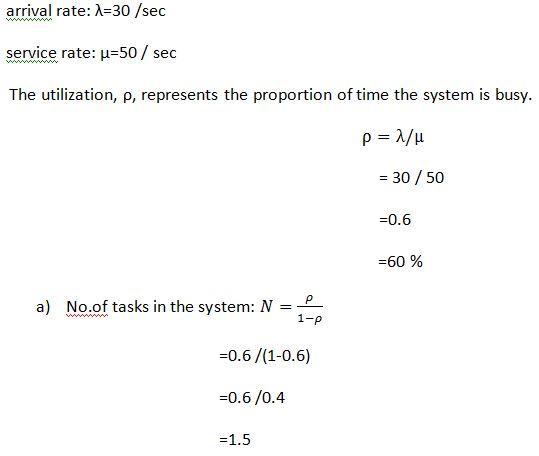 arrival rate: λ=30 /sec

service rate: μ=50 / sec

The utilization, ρ, represents the proportion of time the system is busy.

$\rho = \lambda/\mu$

= 30 / 50

=0.6

=60 %

a) No.of tasks in the system: $N = \frac{\rho}{1-\rho}$

=0.6 /(1-0.6)

=0.6 /0.4

=1.5